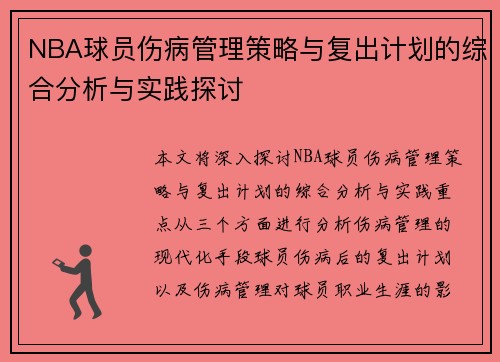 NBA球员伤病管理策略与复出计划的综合分析与实践探讨

本文将深入探讨NBA球员伤病管理策略与复出计划的综合分析与实践重点从三个方面进行分析伤病管理的现代化手段球员伤病后的复出计划以及伤病管理对球员职业生涯的影